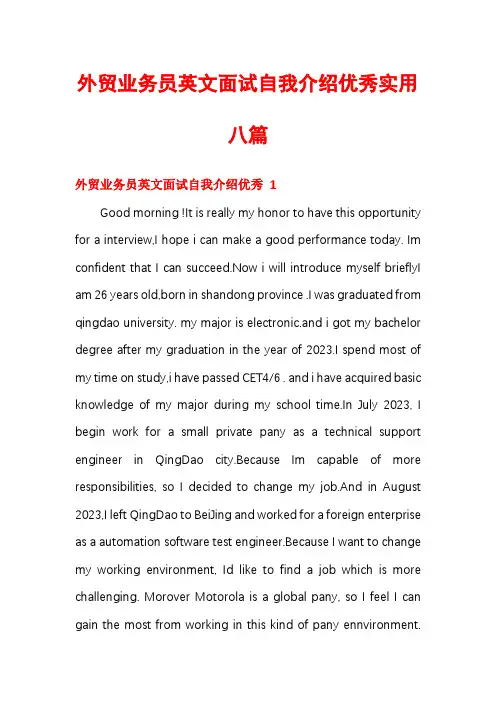 外贸业务员英文面试自我介绍优秀实用八篇

外贸业务员英文面试自我介绍优秀 1

Good morning !It is really my honor to have this opportunity for a interview,I hope i can make a good performance today. Im confident that I can succeed.Now i will introduce myself brieflyI am 26 years old,born in shandong province .I was graduated from qingdao university. my major is electronic.and i got my bachelor degree after my graduation in the year of 2023.I spend most of my time on study,i have passed CET4/6 . and i have acquired basic knowledge of my major during my school time.In July 2023, I begin work for a small private pany as a technical support engineer in QingDao city.Because Im capable of more responsibilities, so I decided to change my job.And in August 2023,I left QingDao to BeiJing and worked for a foreign enterprise as a automation software test engineer.Because I want to change my working environment, Id like to find a job which is more challenging. Morover Motorola is a global pany, so I feel I can gain the most from working in this kind of pany ennvironment.